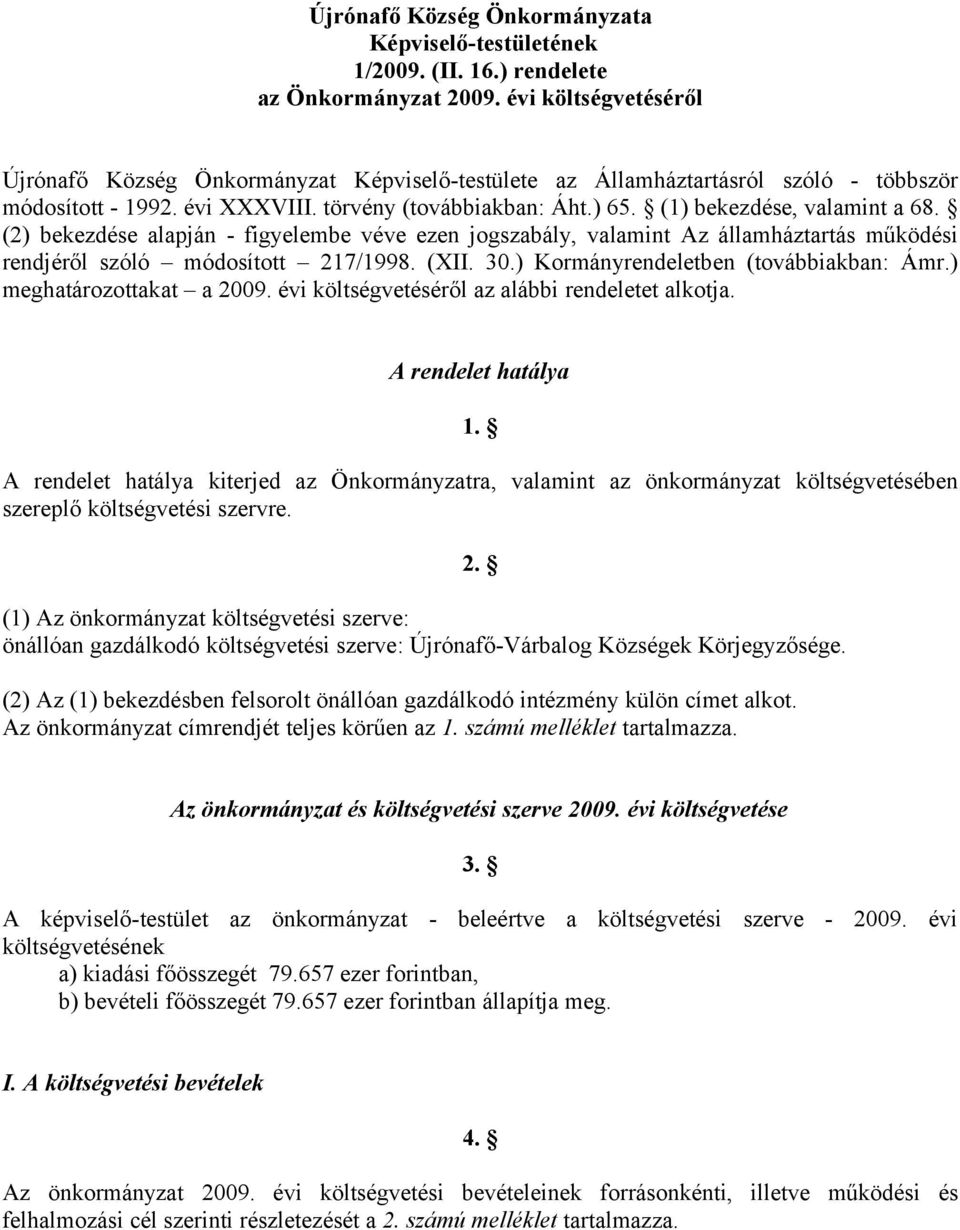 Újrónafő Község Önkormányzata
Képviselő-testületének
1/2009. (II. 16.) rendelete
az Önkormányzat 2009. évi költségvetéséről

Újrónafő Község Önkormányzat Képviselő-testülete az Államháztartásról szóló - többször módosított - 1992. évi XXXVIII. törvény (továbbiakban: Áht.) 65. § (1) bekezdése, valamint a 68. § (2) bekezdése alapján - figyelembe véve ezen jogszabály, valamint Az államháztartás működési rendjéről szóló – módosított – 217/1998. (XII. 30.) Kormányrendeletben (továbbiakban: Ámr.) meghatározottakat – a 2009. évi költségvetéséről az alábbi rendeletet alkotja.

A rendelet hatálya

1. §

A rendelet hatálya kiterjed az Önkormányzatra, valamint az önkormányzat költségvetésében szereplő költségvetési szervre.

2. §

(1) Az önkormányzat költségvetési szerve:
önállóan gazdálkodó költségvetési szerve: Újrónafő-Várbalog Községek Körjegyzősége.

(2) Az (1) bekezdésben felsorolt önállóan gazdálkodó intézmény külön címet alkot.
Az önkormányzat címrendjét teljes körűen az 1. számú melléklet tartalmazza.

Az önkormányzat és költségvetési szerve 2009. évi költségvetése

3. §

A képviselő-testület az önkormányzat - beleértve a költségvetési szerve - 2009. évi költségvetésének
a) kiadási főösszegét 79.657 ezer forintban,
b) bevételi főösszegét 79.657 ezer forintban állapítja meg.

I. A költségvetési bevételek

4. §

Az önkormányzat 2009. évi költségvetési bevételeinek forrásonkénti, illetve működési és felhalmozási cél szerinti részletezését a 2. számú melléklet tartalmazza.